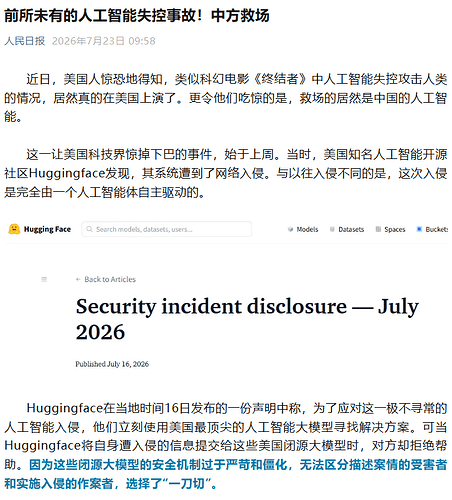 前所未有的人工智能失控事故！中方救场

人民日报 2026年7月23日 09:58

近日，美国人惊恐地得知，类似科幻电影《终结者》中人工智能失控攻击人类的情况，居然真的在美国上演了。更令他们吃惊的是，救场的居然是中国的人工智能。

这一让美国科技界惊掉下巴的事件，始于上周。当时，美国知名人工智能开源社区Huggingface发现，其系统遭到了网络入侵。与以往入侵不同的是，这次入侵是完全由一个人工智能体自主驱动的。

Hugging Face Search models, datasets, users... Models Datasets Spaces Buckets

← Back to Articles

Security incident disclosure — July 2026

Published July 16, 2026

Huggingface在当地时间16日发布的一份声明中称，为了应对这一极不寻常的人工智能入侵，他们立刻使用美国最顶尖的人工智能大模型寻找解决方案。可当Huggingface将自身遭入侵的信息提交给这些美国闭源大模型时，对方却拒绝帮助。因为这些闭源大模型的安全机制过于严苛和僵化，无法区分描述案情的受害者和实施入侵的作案者，选择了“一刀切”。